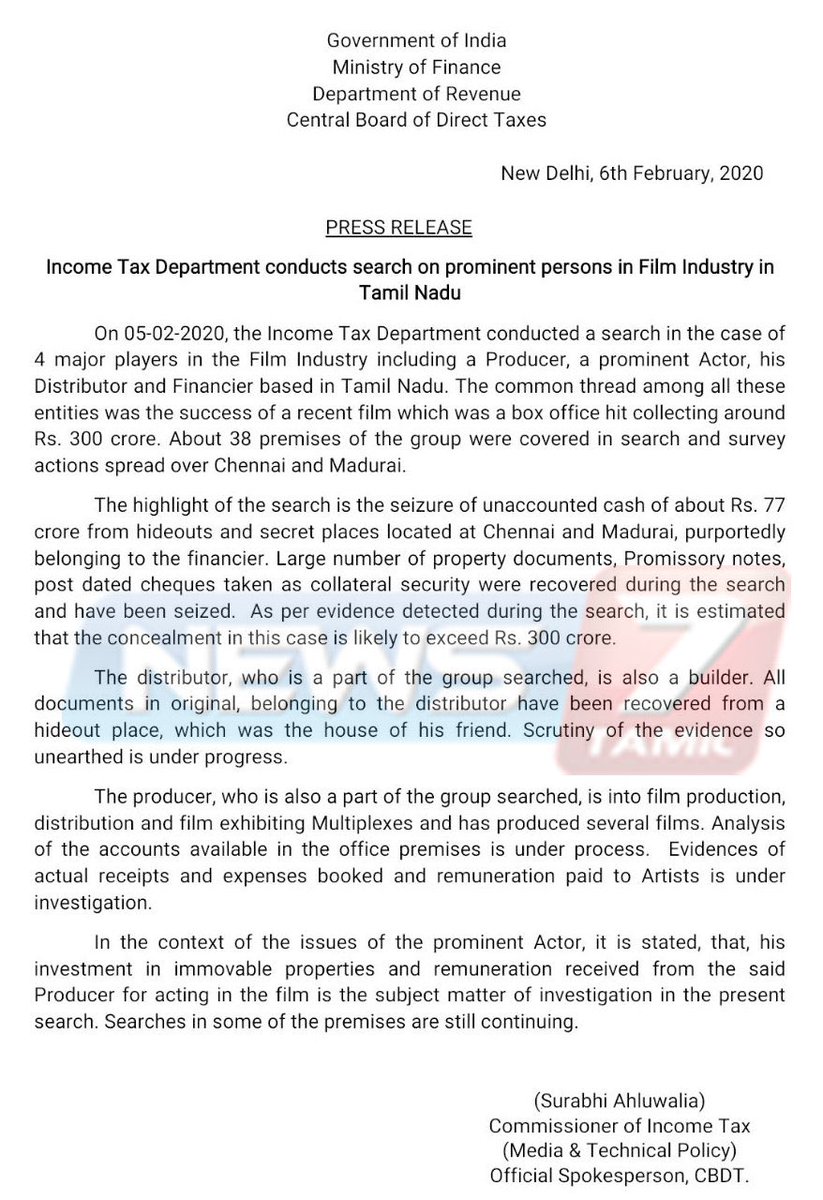 Government of India
Ministry of Finance
Department of Revenue
Central Board of Direct Taxes

New Delhi, 6th February, 2020

PRESS RELEASE

Income Tax Department conducts search on prominent persons in Film Industry in Tamil Nadu

On 05-02-2020, the Income Tax Department conducted a search in the case of 4 major players in the Film Industry including a Producer, a prominent Actor, his Distributor and Financier based in Tamil Nadu. The common thread among all these entities was the success of a recent film which was a box office hit collecting around Rs. 300 crore. About 38 premises of the group were covered in search and survey actions spread over Chennai and Madurai.

The highlight of the search is the seizure of unaccounted cash of about Rs. 77 crore from hideouts and secret places located at Chennai and Madurai, purportedly belonging to the financier. Large number of property documents, Promissory notes, post dated cheques taken as collateral security were recovered during the search and have been seized. As per evidence detected during the search, it is estimated that the concealment in this case is likely to exceed Rs. 300 crore.

The distributor, who is a part of the group searched, is also a builder. All documents in original, belonging to the distributor have been recovered from a hideout place, which was the house of his friend. Scrutiny of the evidence so unearthed is under progress.

The producer, who is also a part of the group searched, is into film production, distribution and film exhibiting Multiplexes and has produced several films. Analysis of the accounts available in the office premises is under process. Evidences of actual receipts and expenses booked and remuneration paid to Artists is under investigation.

In the context of the issues of the prominent Actor, it is stated, that, his investment in immovable properties and remuneration received from the said Producer for acting in the film is the subject matter of investigation in the present search. Searches in some of the premises are still continuing.

(Surabhi Ahluwalia)
Commissioner of Income Tax
(Media & Technical Policy)
Official Spokesperson, CBDT.

NEWS 7 TAMIL